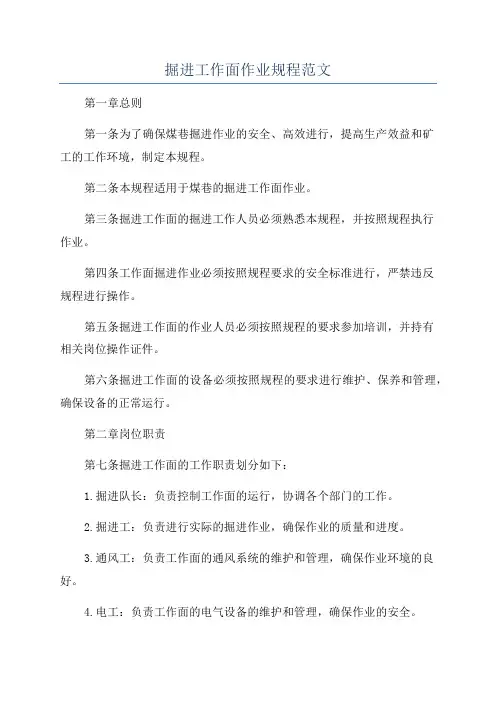 掘进工作面作业规程范文

第一章总则

第一条为了确保煤巷掘进作业的安全、高效进行，提高生产效益和矿工的工作环境，制定本规程。

第二条本规程适用于煤巷的掘进工作面作业。

第三条掘进工作面的掘进工作人员必须熟悉本规程，并按照规程执行作业。

第四条工作面掘进作业必须按照规程要求的安全标准进行，严禁违反规程进行操作。

第五条掘进工作面的作业人员必须按照规程的要求参加培训，并持有相关岗位操作证件。

第六条掘进工作面的设备必须按照规程的要求进行维护、保养和管理，确保设备的正常运行。

第二章岗位职责

第七条掘进工作面的工作职责划分如下：

1.掘进队长：负责控制工作面的运行，协调各个部门的工作。

2.掘进工：负责进行实际的掘进作业，确保作业的质量和进度。

3.通风工：负责工作面的通风系统的维护和管理，确保作业环境的良好。

4.电工：负责工作面的电气设备的维护和管理，确保作业的安全。